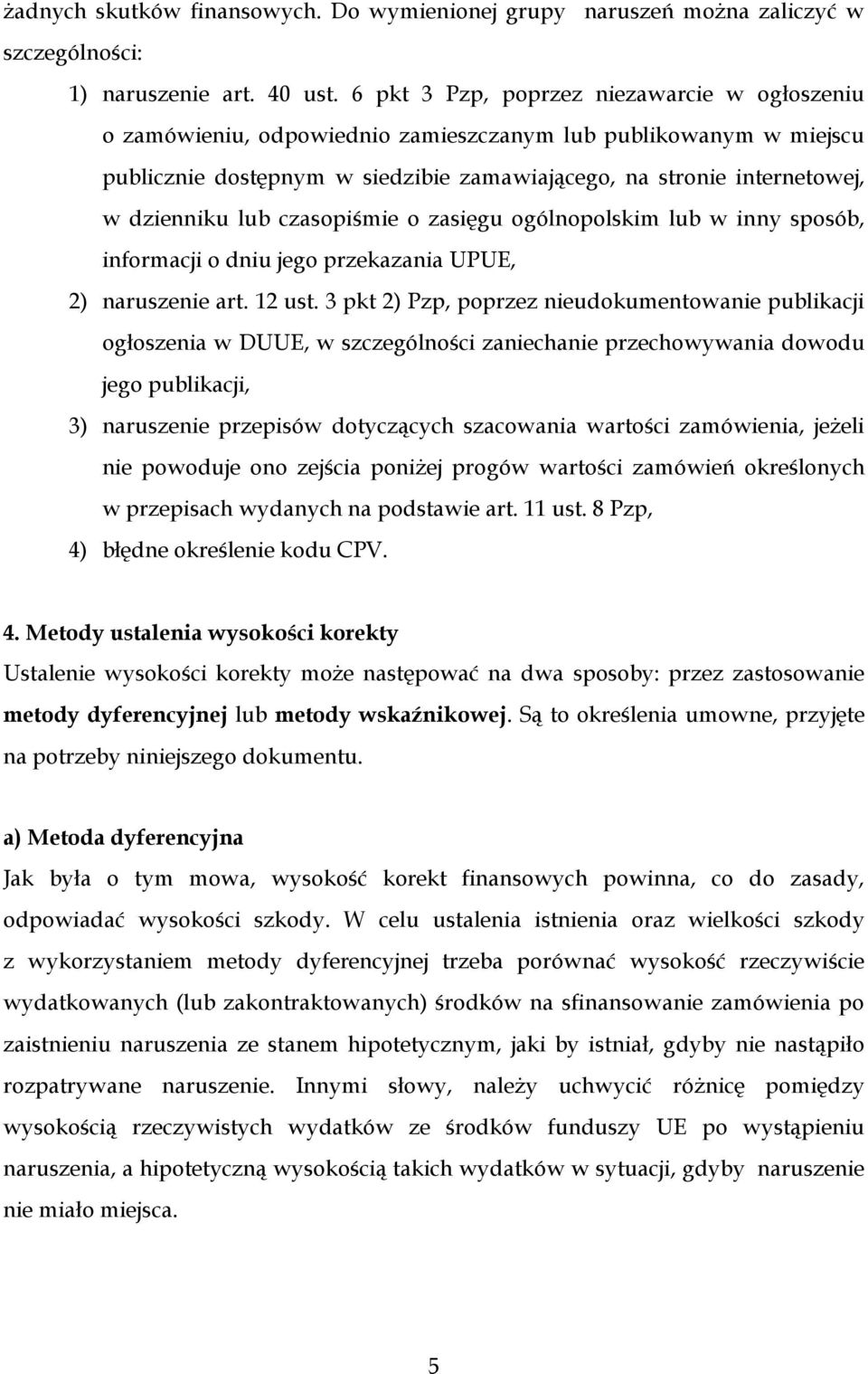 żadnych skutków finansowych. Do wymienionej grupy naruszeń można zaliczyć w szczególności:

1) naruszenie art. 40 ust. 6 pkt 3 Pzp, poprzez niezawarcie w ogłoszeniu o zamówieniu, odpowiednio zamieszczanym lub publikowanym w miejscu publicznie dostępnym w siedzibie zamawiającego, na stronie internetowej, w dzienniku lub czasopiśmie o zasięgu ogólnopolskim lub w inny sposób, informacji o dniu jego przekazania UPUE,

2) naruszenie art. 12 ust. 3 pkt 2) Pzp, poprzez nieudokumentowanie publikacji ogłoszenia w DUUE, w szczególności zaniechanie przechowywania dowodu jego publikacji,

3) naruszenie przepisów dotyczących szacowania wartości zamówienia, jeżeli nie powoduje ono zejścia poniżej progów wartości zamówień określonych w przepisach wydanych na podstawie art. 11 ust. 8 Pzp,

4) błędne określenie kodu CPV.

4. Metody ustalenia wysokości korekty

Ustalenie wysokości korekty może następować na dwa sposoby: przez zastosowanie metody dyferencyjnej lub metody wskaźnikowej. Są to określenia umowne, przyjęte na potrzeby niniejszego dokumentu.

a) Metoda dyferencyjna

Jak była o tym mowa, wysokość korekt finansowych powinna, co do zasady, odpowiadać wysokości szkody. W celu ustalenia istnienia oraz wielkości szkody z wykorzystaniem metody dyferencyjnej trzeba porównać wysokość rzeczywiście wydatkowanych (lub zakontraktowanych) środków na sfinansowanie zamówienia po zaistnieniu naruszenia ze stanem hipotetycznym, jaki by istniał, gdyby nie nastąpiło rozpatrywane naruszenie. Innymi słowy, należy uchwycić różnicę pomiędzy wysokością rzeczywistych wydatków ze środków funduszy UE po wystąpieniu naruszenia, a hipotetyczną wysokością takich wydatków w sytuacji, gdyby naruszenie nie miało miejsca.

5